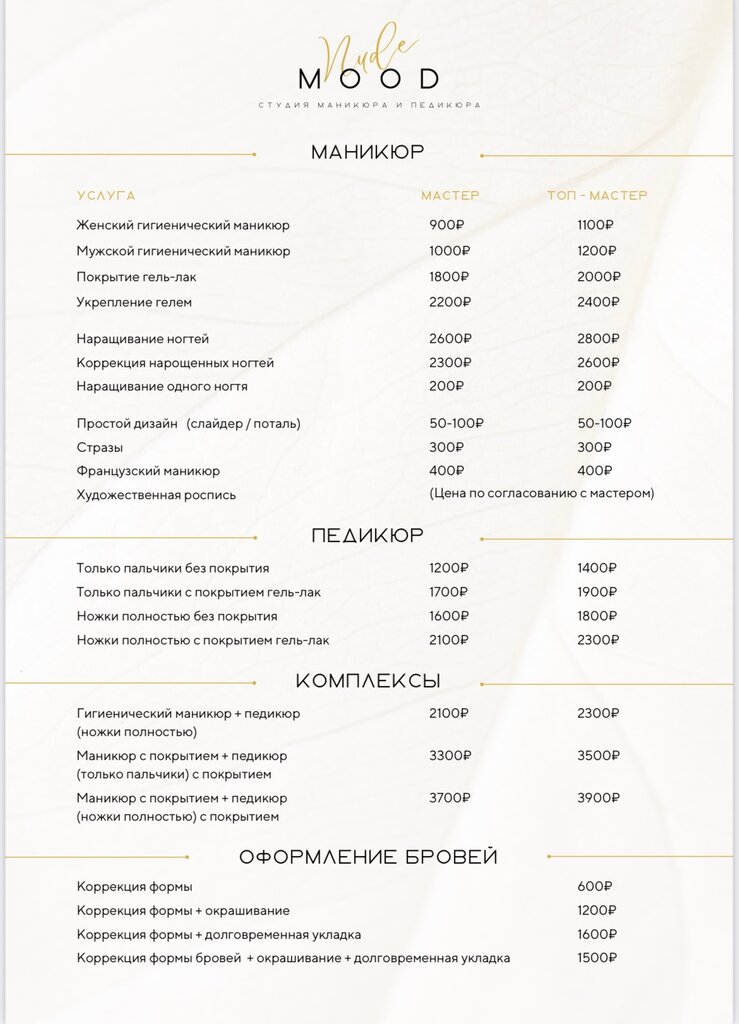 Nude
MOOD
СТУДИЯ МАНИКЮРА И ПЕДИКЮРА

МАНИКЮР

| УСЛУГА | МАСТЕР | ТОП - МАСТЕР |
|---|---|---|
| Женский гигиенический маникюр | 900₽ | 1100₽ |
| Мужской гигиенический маникюр | 1000₽ | 1200₽ |
| Покрытие гель-лак | 1800₽ | 2000₽ |
| Укрепление гелем | 2200₽ | 2400₽ |
| Наращивание ногтей | 2600₽ | 2800₽ |
| Коррекция нарощенных ногтей | 2300₽ | 2600₽ |
| Наращивание одного ногтя | 200₽ | 200₽ |
| Простой дизайн (слайдер / поталь) | 50-100₽ | 50-100₽ |
| Стразы | 300₽ | 300₽ |
| Французский маникюр | 400₽ | 400₽ |
| Художественная роспись | (Цена по согласованию с мастером) | |

ПЕДИКЮР

| | | |
|---|---|---|
| Только пальчики без покрытия | 1200₽ | 1400₽ |
| Только пальчики с покрытием гель-лак | 1700₽ | 1900₽ |
| Ножки полностью без покрытия | 1600₽ | 1800₽ |
| Ножки полностью с покрытием гель-лак | 2100₽ | 2300₽ |

КОМПЛЕКСЫ

| | | |
|---|---|---|
| Гигиенический маникюр + педикюр (ножки полностью) | 2100₽ | 2300₽ |
| Маникюр с покрытием + педикюр (только пальчики) с покрытием | 3300₽ | 3500₽ |
| Маникюр с покрытием + педикюр (ножки полностью) с покрытием | 3700₽ | 3900₽ |

ОФОРМЛЕНИЕ БРОВЕЙ

| | |
|---|---|
| Коррекция формы | 600₽ |
| Коррекция формы + окрашивание | 1200₽ |
| Коррекция формы + долговременная укладка | 1600₽ |
| Коррекция формы бровей + окрашивание + долговременная укладка | 1500₽ |